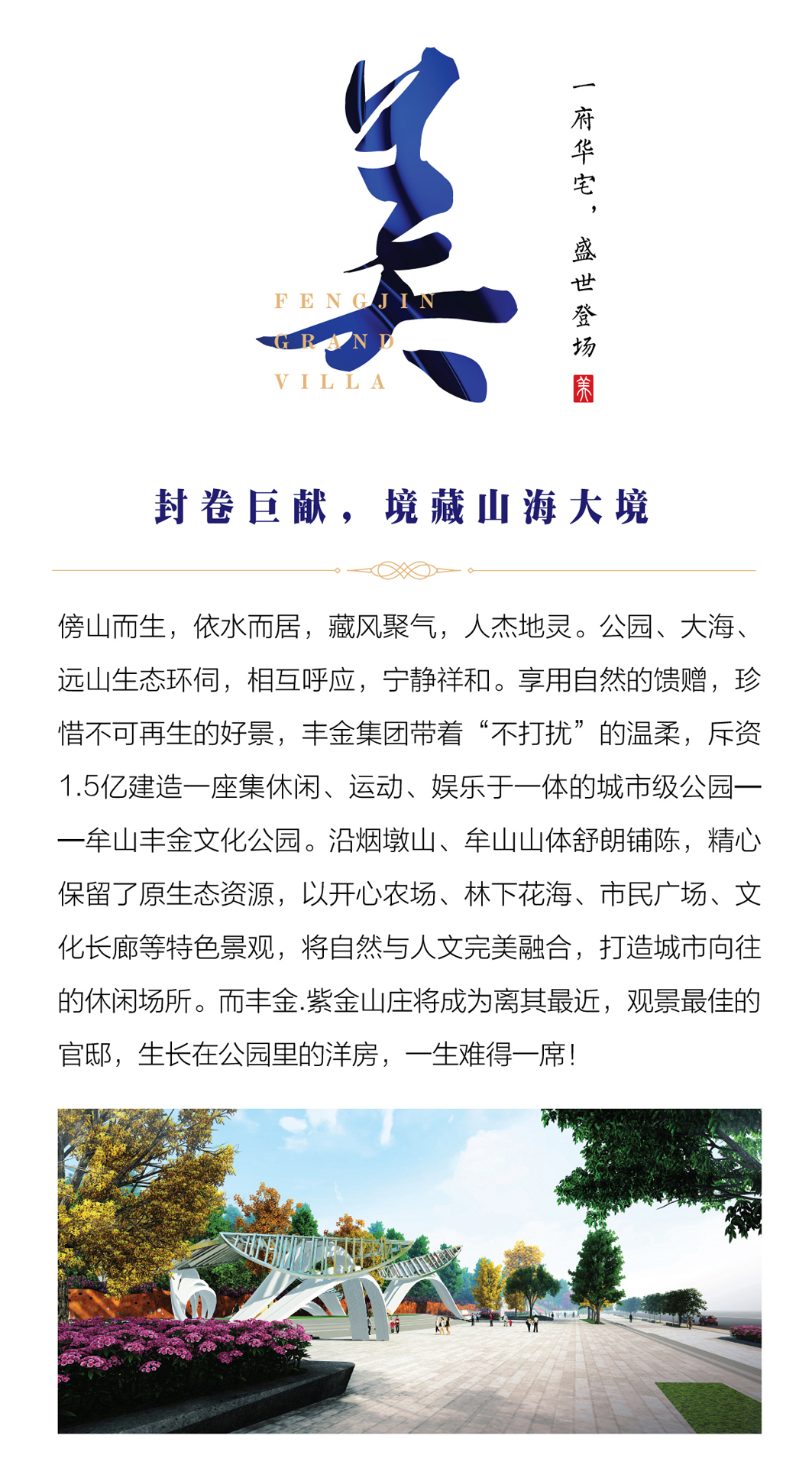 美

FENGJIN
GRAND
VILLA

一府华宅，盛世登场

美

封卷巨献，境藏山海大境

傍山而生，依水而居，藏风聚气，人杰地灵。公园、大海、远山生态环伺，相互呼应，宁静祥和。享用自然的馈赠，珍惜不可再生的好景，丰金集团带着“不打扰”的温柔，斥资1.5亿建造一座集休闲、运动、娱乐于一体的城市级公园——牟山丰金文化公园。沿烟墩山、牟山山体舒朗铺陈，精心保留了原生态资源，以开心农场、林下花海、市民广场、文化长廊等特色景观，将自然与人文完美融合，打造城市向往的休闲场所。而丰金.紫金山庄将成为离其最近，观景最佳的官邸，生长在公园里的洋房，一生难得一席！